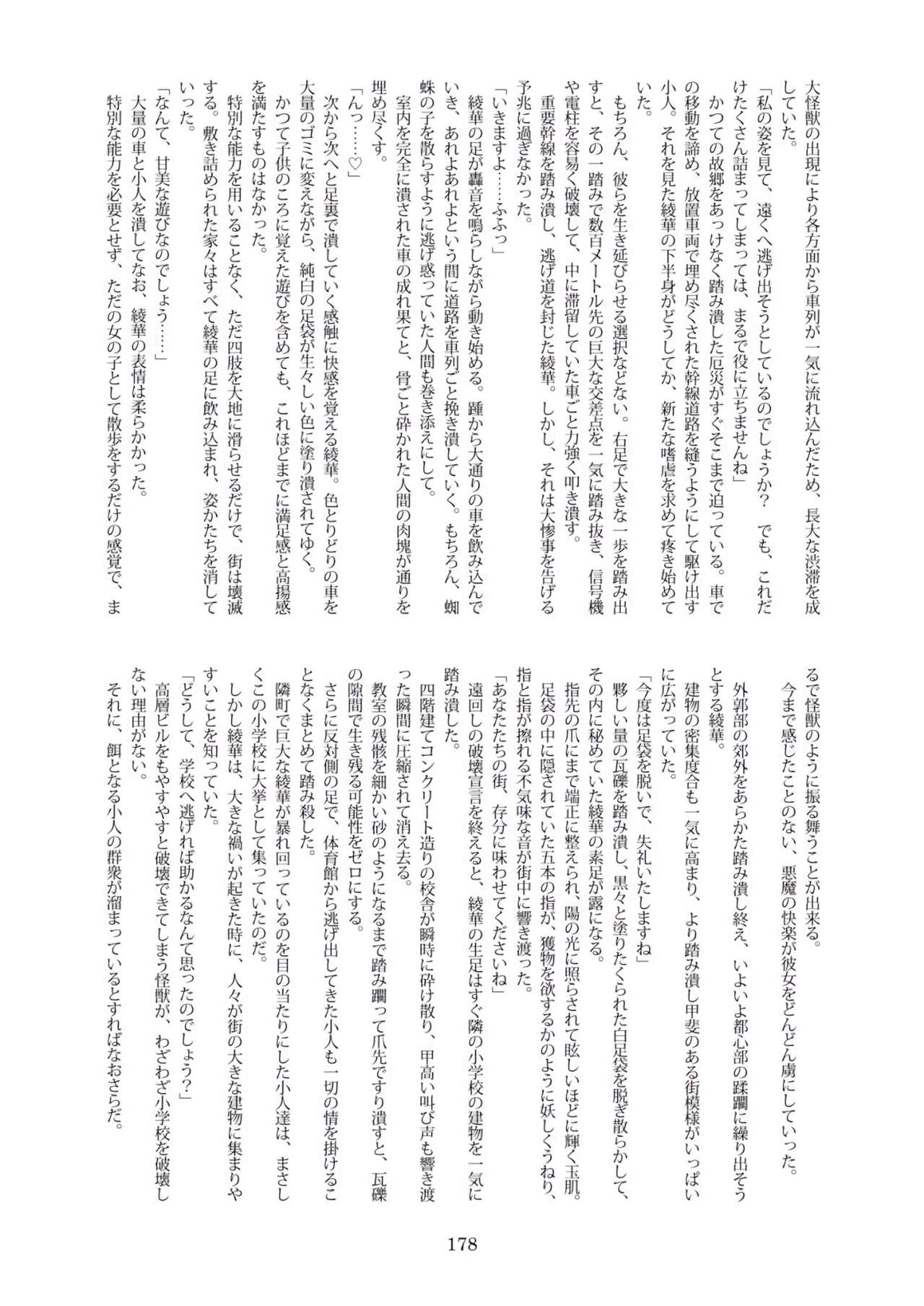 大怪獣の出現により各方面から車列が一気に流れ込んだため、長大な渋滞を成していた。

「私の姿を見て、遠くへ逃げ出そうとしているのでしょうか？　でも、これだけたくさん詰まってしまっては、まるで役に立ちませんね」

かつての故郷をあっけなく踏み潰した厄災がすぐそこまで迫っている。車での移動を諦め、放置車両で埋め尽くされた幹線道路を縫うようにして駆け出す小人。それを見た綾華の下半身がどうしてか、新たな嗜虐を求めて疼き始めていた。

もちろん、彼らを生き延びらせる選択などない。右足で大きな一歩を踏み出すと、その一踏みで数百メートル先の巨大な交差点を一気に踏み抜き、信号機や電柱を容易く破壊して、中に滞留していた車ごと力強く叩き潰す。

重要幹線を踏み潰し、逃げ道を封じた綾華。しかし、それは大惨事を告げる予兆に過ぎなかった。

「いきますよ……ふふっ」

綾華の足が轟音を鳴らしながら動き始める。踵から大通りの車を飲み込んでいき、あれよあれよという間に道路を車列ごと挽き潰していく。もちろん、蜘蛛の子を散らすように逃げ惑っていた人間も巻き添えにして。

室内を完全に潰された車の成れ果てと、骨ごと砕かれた人間の肉塊が通りを埋め尽くす。

「んっ……♡」

次から次へと足裏で潰していく感触に快感を覚える綾華。色とりどりの車を大量のゴミに変えながら、純白の足袋が生々しい色に塗り潰されてゆく。

かつて子供のころに覚えた遊びを含めても、これほどまでに満足感と高揚感を満たすものはなかった。

特別な能力を用いることなく、ただ四肢を大地に滑らせるだけで、街は壊滅する。敷き詰められた家々はすべて綾華の足に飲み込まれ、姿かたちを消していった。

「なんて、甘美な遊びなのでしょう……」

大量の車と小人を潰してなお、綾華の表情は柔らかかった。

特別な能力を必要とせず、ただの女の子として散歩をするだけの感覚で、まるで怪獣のように振る舞うことが出来る。

今まで感じたことのない、悪魔の快楽が彼女をどんどん虜にしていった。

外郭部の郊外をあらかた踏み潰し終え、いよいよ都心部の蹂躙に繰り出そうとする綾華。

建物の密集度合も一気に高まり、より踏み潰し甲斐のある街模様がいっぱいに広がっていた。

「今度は足袋を脱いで、失礼いたしますね」

夥しい量の瓦礫を踏み潰し、黒々と塗りたくられた白足袋を脱ぎ散らかして、その内に秘めていた綾華の素足が露になる。

指先の爪にまで端正に整えられ、陽の光に照らされて眩しいほどに輝く玉肌。足袋の中に隠されていた五本の指が、獲物を欲するかのように妖しくうねり、指と指が擦れる不気味な音が街中に響き渡った。

「あなたたちの街、存分に味わせてくださいね」

遠回しの破壊宣言を終えると、綾華の生足はすぐ隣の小学校の建物を一気に踏み潰した。

四階建てコンクリート造りの校舎が瞬時に砕け散り、甲高い叫び声も響き渡った瞬間に圧縮されて消え去る。

教室の残骸を細かい砂のようになるまで踏み躙って爪先ですり潰すと、瓦礫の隙間で生き残る可能性をゼロにする。

さらに反対側の足で、体育館から逃げ出してきた小人も一切の情を掛けることなくまとめて踏み殺した。

隣町で巨大な綾華が暴れ回っているのを目の当たりにした小人達は、まさしくこの小学校に大挙として集っていたのだ。

しかし綾華は、大きな禍いが起きた時に、人々が街の大きな建物に集まりやすいことを知っていた。

「どうして、学校へ逃げれば助かるなんて思ったのでしょう？」

高層ビルをもやすやすと破壊できてしまう怪獣が、わざわざ小学校を破壊しない理由がない。

それに、餌となる小人の群衆が溜まっているとすればなおさらだ。

178